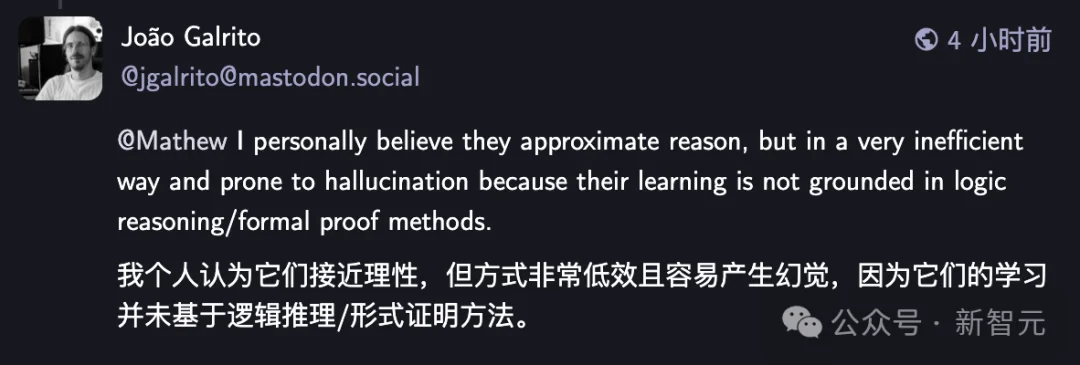 João Galrito
@jgalrito@mastodon.social

4 小时前

@Mathew I personally believe they approximate reason, but in a very inefficient way and prone to hallucination because their learning is not grounded in logic reasoning/formal proof methods.

我个人认为它们接近理性，但方式非常低效且容易产生幻觉，因为它们的学习并未基于逻辑推理/形式证明方法。

公众号 · 新智元